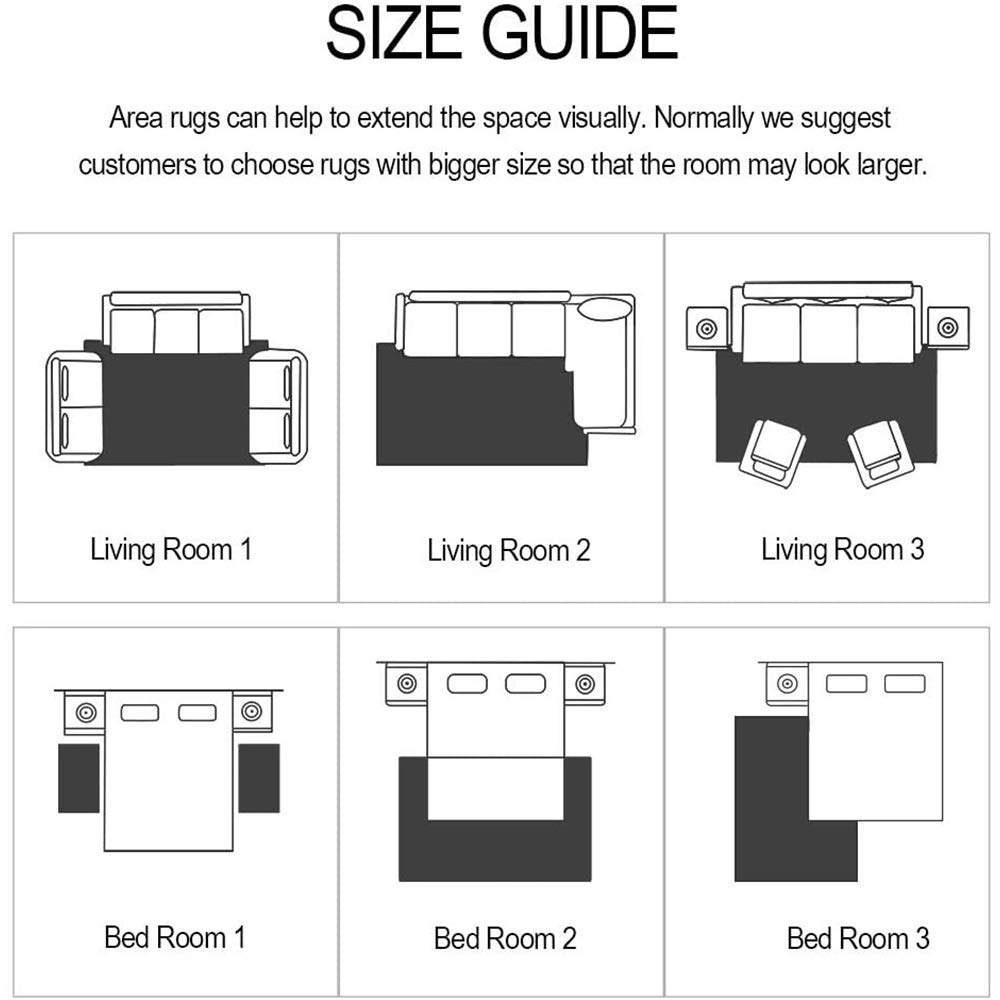 SIZE GUIDE

Area rugs can help to extend the space visually. Normally we suggest customers to choose rugs with bigger size so that the room may look larger.

Living Room 1

Living Room 2

Living Room 3

Bed Room 1

Bed Room 2

Bed Room 3